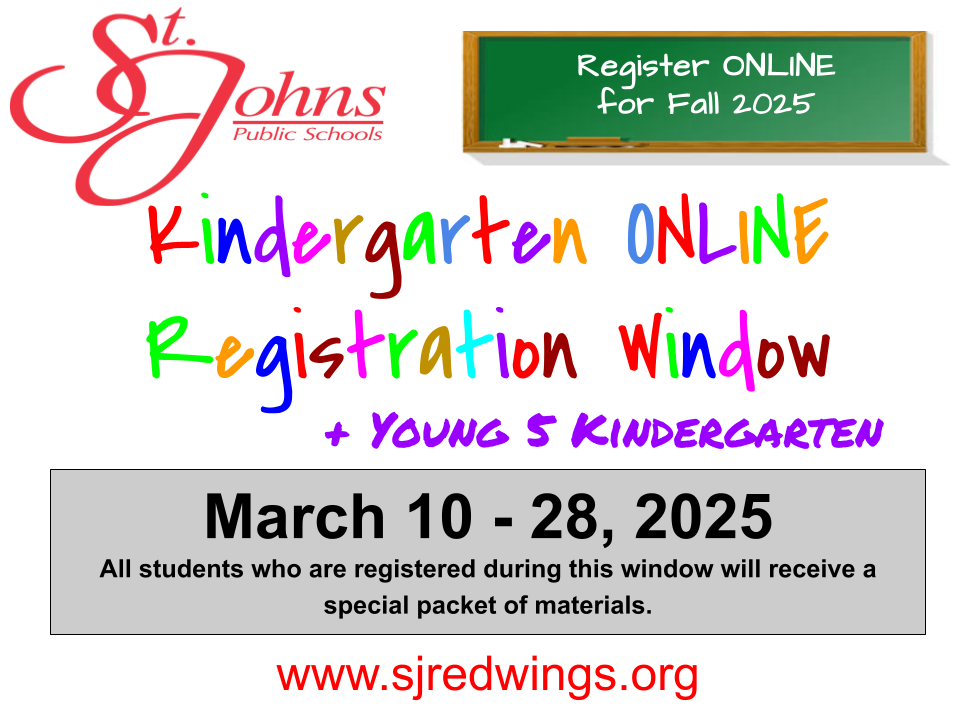 St. Johns
Public Schools

Register ONLINE for Fall 2025

Kindergarten ONLINE Registration Window

+ YOUNG 5 KINDERGARTEN

March 10 - 28, 2025

All students who are registered during this window will receive a special packet of materials.

www.sjredwings.org